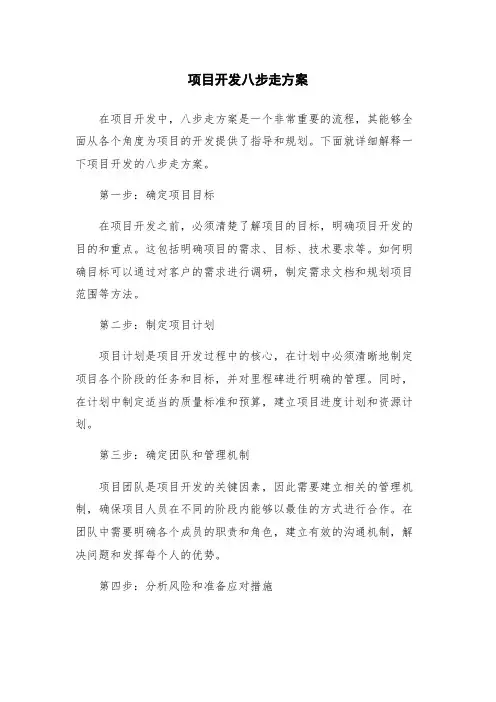 项目开发八步走方案

在项目开发中，八步走方案是一个非常重要的流程，其能够全面从各个角度为项目的开发提供了指导和规划。下面就详细解释一下项目开发的八步走方案。

第一步：确定项目目标

在项目开发之前，必须清楚了解项目的目标，明确项目开发的目的和重点。这包括明确项目的需求、目标、技术要求等。如何明确目标可以通过对客户的需求进行调研，制定需求文档和规划项目范围等方法。

第二步：制定项目计划

项目计划是项目开发过程中的核心，在计划中必须清晰地制定项目各个阶段的任务和目标，并对里程碑进行明确的管理。同时，在计划中制定适当的质量标准和预算，建立项目进度计划和资源计划。

第三步：确定团队和管理机制

项目团队是项目开发的关键因素，因此需要建立相关的管理机制，确保项目人员在不同的阶段内能够以最佳的方式进行合作。在团队中需要明确各个成员的职责和角色，建立有效的沟通机制，解决问题和发挥每个人的优势。

第四步：分析风险和准备应对措施